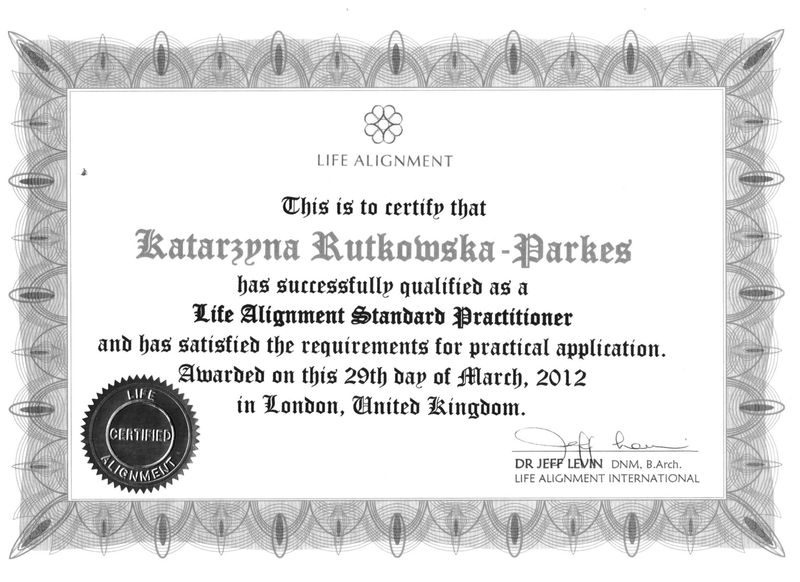 LIFE ALIGNMENT

This is to certify that

Katarzyna Rutkowska-Parkes

has successfully qualified as a

Life Alignment Standard Practitioner

and has satisfied the requirements for practical application.

Awarded on this 29th day of March, 2012

in London, United Kingdom.

LIFE CERTIFIED ALIGNMENT

Jeff Levin

DR JEFF LEVIN DNM, B.Arch.
LIFE ALIGNMENT INTERNATIONAL